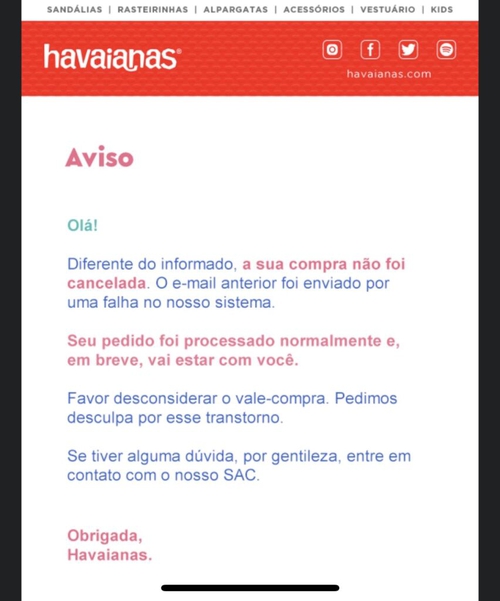 SANDÁLIAS | RASTEIRINHAS | ALPARGATAS | ACESSÓRIOS | VESTUÁRIO | KIDS

havaianas®

havaianas.com

Aviso

Olá!

Diferente do informado, a sua compra não foi cancelada. O e-mail anterior foi enviado por uma falha no nosso sistema.

Seu pedido foi processado normalmente e, em breve, vai estar com você.

Favor desconsiderar o vale-compra. Pedimos desculpa por esse transtorno.

Se tiver alguma dúvida, por gentileza, entre em contato com o nosso SAC.

Obrigada,
Havaianas.